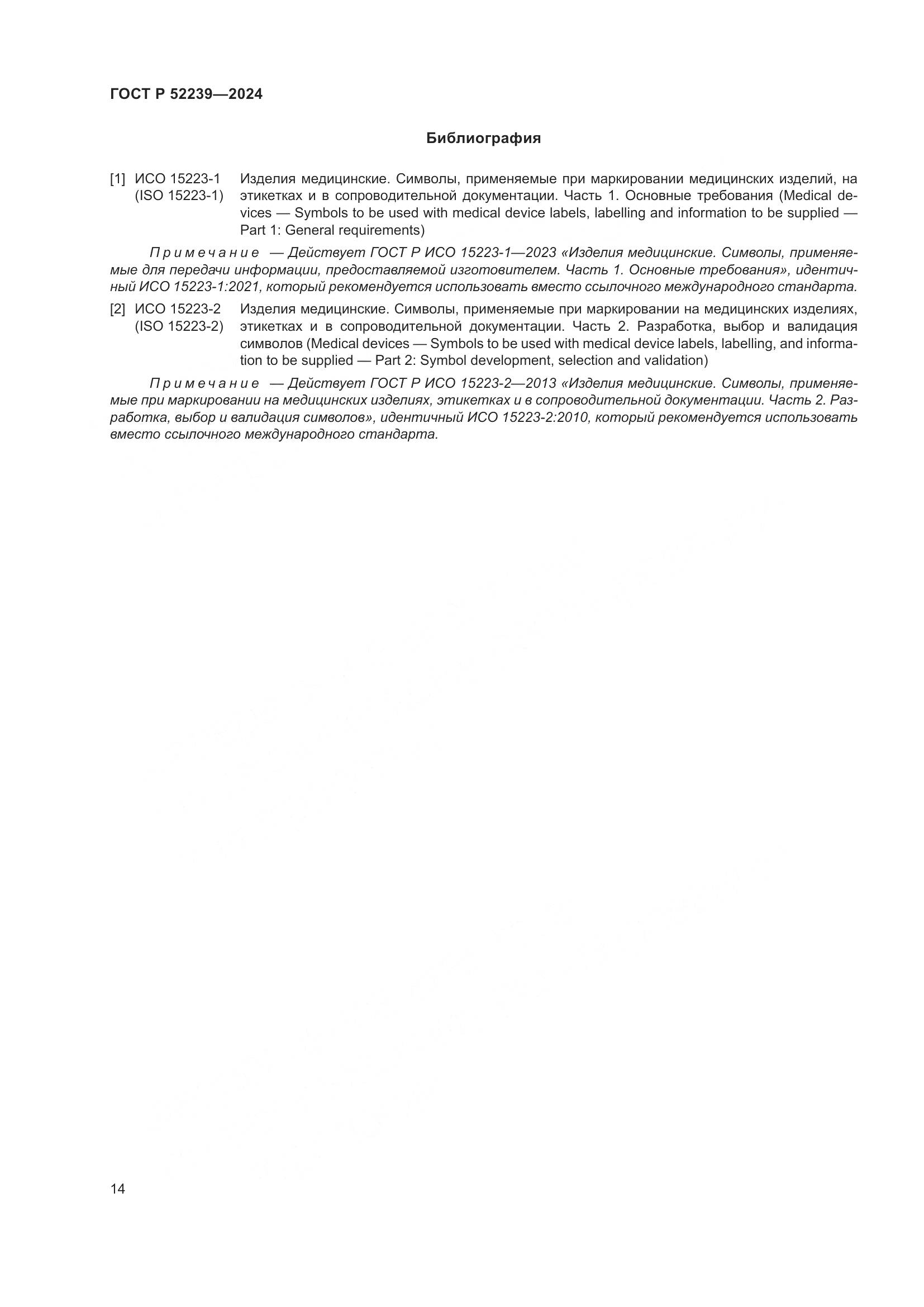 ГОСТ Р 52239—2024

Библиография

[1] ИСО 15223-1 (ISO 15223-1) Изделия медицинские. Символы, применяемые при маркировании медицинских изделий, на этикетках и в сопроводительной документации. Часть 1. Основные требования (Medical devices — Symbols to be used with medical device labels, labelling and information to be supplied — Part 1: General requirements)

Примечание — Действует ГОСТ Р ИСО 15223-1—2023 «Изделия медицинские. Символы, применяемые для передачи информации, предоставляемой изготовителем. Часть 1. Основные требования», идентичный ИСО 15223-1:2021, который рекомендуется использовать вместо ссылочного международного стандарта.

[2] ИСО 15223-2 (ISO 15223-2) Изделия медицинские. Символы, применяемые при маркировании на медицинских изделиях, этикетках и в сопроводительной документации. Часть 2. Разработка, выбор и валидация символов (Medical devices — Symbols to be used with medical device labels, labelling, and information to be supplied — Part 2: Symbol development, selection and validation)

Примечание — Действует ГОСТ Р ИСО 15223-2—2013 «Изделия медицинские. Символы, применяемые при маркировании на медицинских изделиях, этикетках и в сопроводительной документации. Часть 2. Разработка, выбор и валидация символов», идентичный ИСО 15223-2:2010, который рекомендуется использовать вместо ссылочного международного стандарта.

14